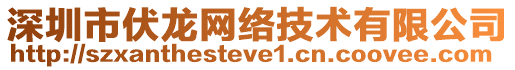 深圳市伏龙网络技术有限公司
http://szxanthesteve1.cn.coovee.com